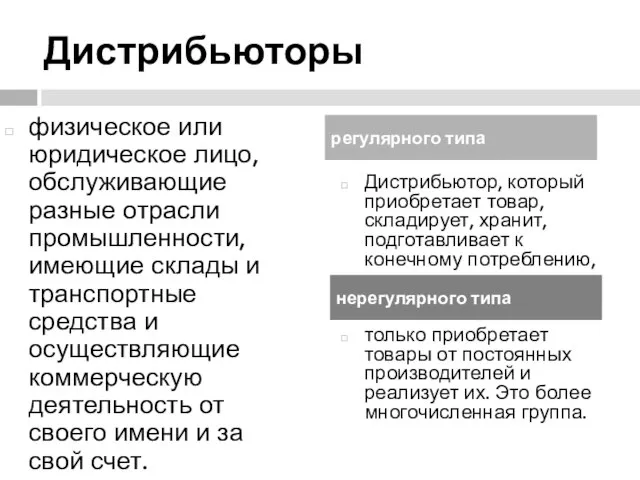 Дистрибьюторы

физическое или юридическое лицо, обслуживающие разные отрасли промышленности, имеющие склады и транспортные средства и осуществляющие коммерческую деятельность от своего имени и за свой счет.

регулярного типа

Дистрибьютор, который приобретает товар, складирует, хранит, подготавливает к конечному потреблению,

нерегулярного типа

только приобретает товары от постоянных производителей и реализует их. Это более многочисленная группа.